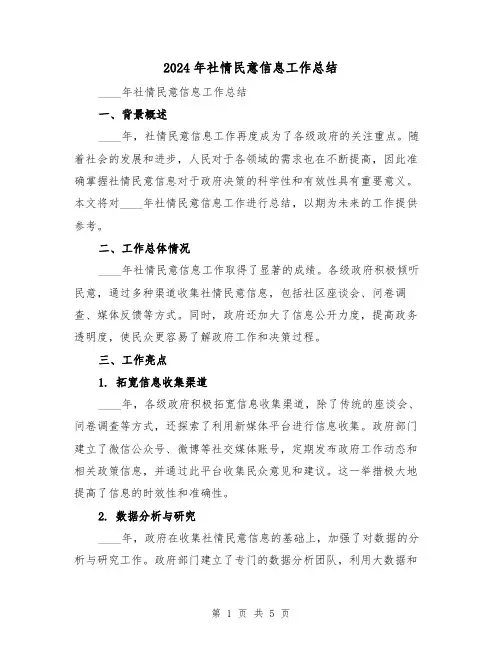 2024年社情民意信息工作总结

____年社情民意信息工作总结

一、背景概述

____年，社情民意信息工作再度成为了各级政府的关注重点。随着社会的发展和进步，人民对于各领域的需求也在不断提高，因此准确掌握社情民意信息对于政府决策的科学性和有效性具有重要意义。本文将对____年社情民意信息工作进行总结，以期为未来的工作提供参考。

二、工作总体情况

____年社情民意信息工作取得了显著的成绩。各级政府积极倾听民意，通过多种渠道收集社情民意信息，包括社区座谈会、问卷调查、媒体反馈等方式。同时，政府还加大了信息公开力度，提高政务透明度，使民众更容易了解政府工作和决策过程。

三、工作亮点

1. 拓宽信息收集渠道

____年，各级政府积极拓宽信息收集渠道，除了传统的座谈会、问卷调查等方式，还探索了利用新媒体平台进行信息收集。政府部门建立了微信公众号、微博等社交媒体账号，定期发布政府工作动态和相关政策信息，并通过此平台收集民众意见和建议。这一举措极大地提高了信息的时效性和准确性。

2. 数据分析与研究

____年，政府在收集社情民意信息的基础上，加强了对数据的分析与研究工作。政府部门建立了专门的数据分析团队，利用大数据和

第 1 页 共 5 页